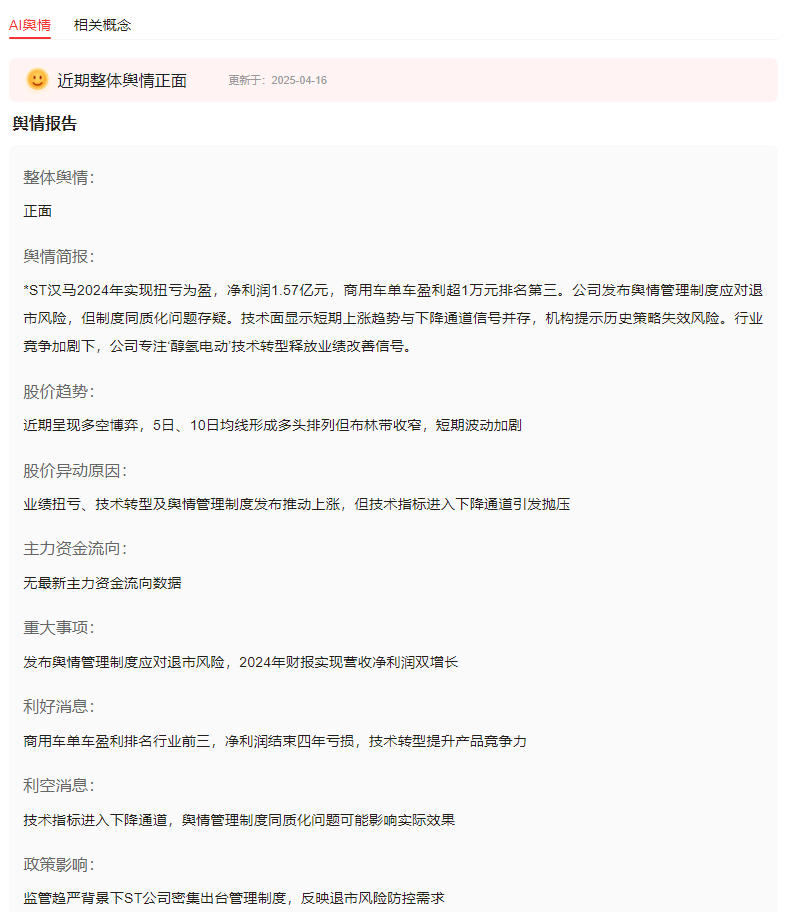 AI舆情　相关概念

近期整体舆情正面　更新于：2025-04-16

舆情报告

整体舆情：

正面

舆情简报：

*ST汉马2024年实现扭亏为盈，净利润1.57亿元，商用车单车盈利超1万元排名第三。公司发布舆情管理制度应对退市风险，但制度同质化问题存疑。技术面显示短期上涨趋势与下降通道信号并存，机构提示历史策略失效风险。行业竞争加剧下，公司专注'醇氢电动'技术转型释放业绩改善信号。

股价趋势：

近期呈现多空博弈，5日、10日均线形成多头排列但布林带收窄，短期波动加剧

股价异动原因：

业绩扭亏、技术转型及舆情管理制度发布推动上涨，但技术指标进入下降通道引发抛压

主力资金流向：

无最新主力资金流向数据

重大事项：

发布舆情管理制度应对退市风险，2024年财报实现营收净利润双增长

利好消息：

商用车单车盈利排名行业前三，净利润结束四年亏损，技术转型提升产品竞争力

利空消息：

技术指标进入下降通道，舆情管理制度同质化问题可能影响实际效果

政策影响：

监管趋严背景下ST公司密集出台管理制度，反映退市风险防控需求